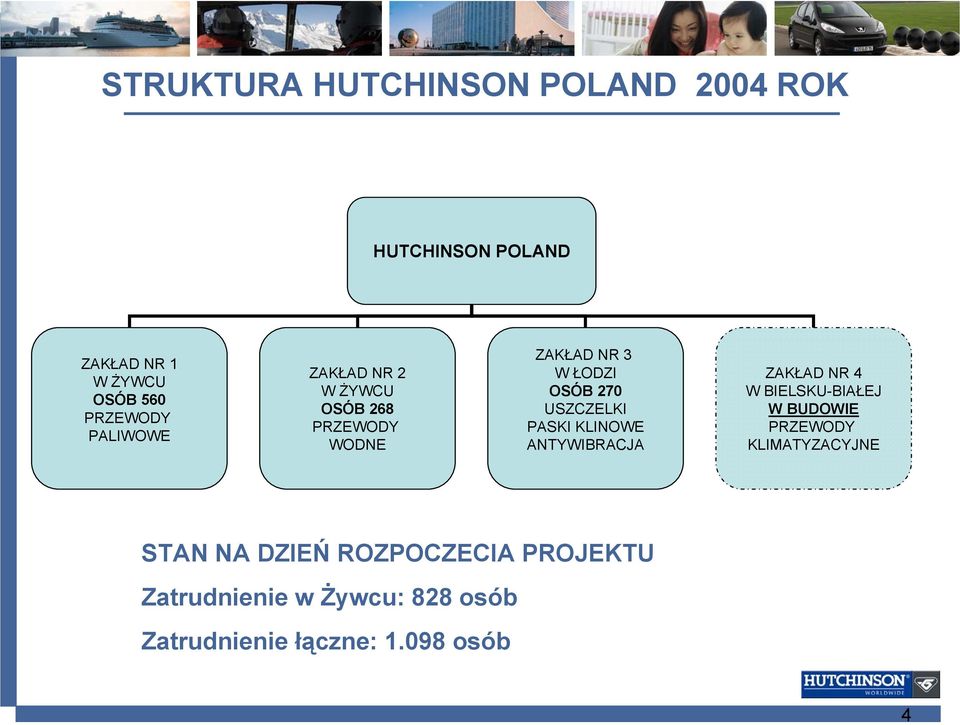 STRUKTURA HUTCHINSON POLAND 2004 ROK

HUTCHINSON POLAND

ZAKŁAD NR 1
W ŻYWCU
OSÓB 560
PRZEWODY
PALIWOWE

ZAKŁAD NR 2
W ŻYWCU
OSÓB 268
PRZEWODY
WODNE

ZAKŁAD NR 3
W ŁODZI
OSÓB 270
USZCZELKI
PASKI KLINOWE
ANTYWIBRACJA

ZAKŁAD NR 4
W BIELSKU-BIAŁEJ
W BUDOWIE
PRZEWODY
KLIMATYZACYJNE

STAN NA DZIEŃ ROZPOCZECIA PROJEKTU

Zatrudnienie w Żywcu: 828 osób

Zatrudnienie łączne: 1.098 osób

HUTCHINSON WORLDWIDE

4